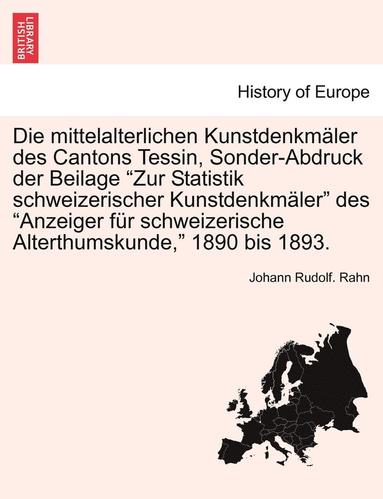 BRITISH LIBRARY

History of Europe

Die mittelalterlichen Kunstdenkmäler des Cantons Tessin, Sonder-Abdruck der Beilage “Zur Statistik schweizerischer Kunstdenkmäler” des “Anzeiger für schweizerische Alterthumskunde,” 1890 bis 1893.

Johann Rudolf. Rahn